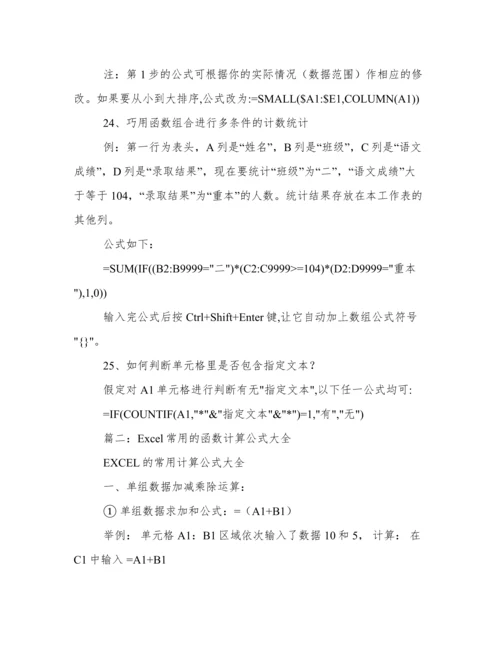 注：第 1 步的公式可根据你的实际情况（数据范围）作相应的修改。如果要从小到大排序,公式改为:=SMALL($A1:$E1,COLUMN(A1))

24、巧用函数组合进行多条件的计数统计

例：第一行为表头，A 列是“姓名”，B 列是“班级”，C 列是“语文成绩”，D 列是“录取结果”，现在要统计“班级”为“二”，“语文成绩”大于等于 104，“录取结果”为“重本”的人数。统计结果存放在本工作表的其他列。

公式如下：

=SUM(IF((B2:B9999="二")*(C2:C9999>=104)*(D2:D9999="重本"),1,0))

输入完公式后按 Ctrl+Shift+Enter 键,让它自动加上数组公式符号"{}"。

25、如何判断单元格里是否包含指定文本？

假定对 A1 单元格进行判断有无"指定文本",以下任一公式均可:

=IF(COUNTIF(A1,"*"&"指定文本"&"*")=1,"有","无")

篇二：Excel 常用的函数计算公式大全

EXCEL 的常用计算公式大全

一、单组数据加减乘除运算：

① 单组数据求加和公式：=（A1+B1）

举例：单元格 A1：B1 区域依次输入了数据 10 和 5，计算：在 C1 中输入 =A1+B1